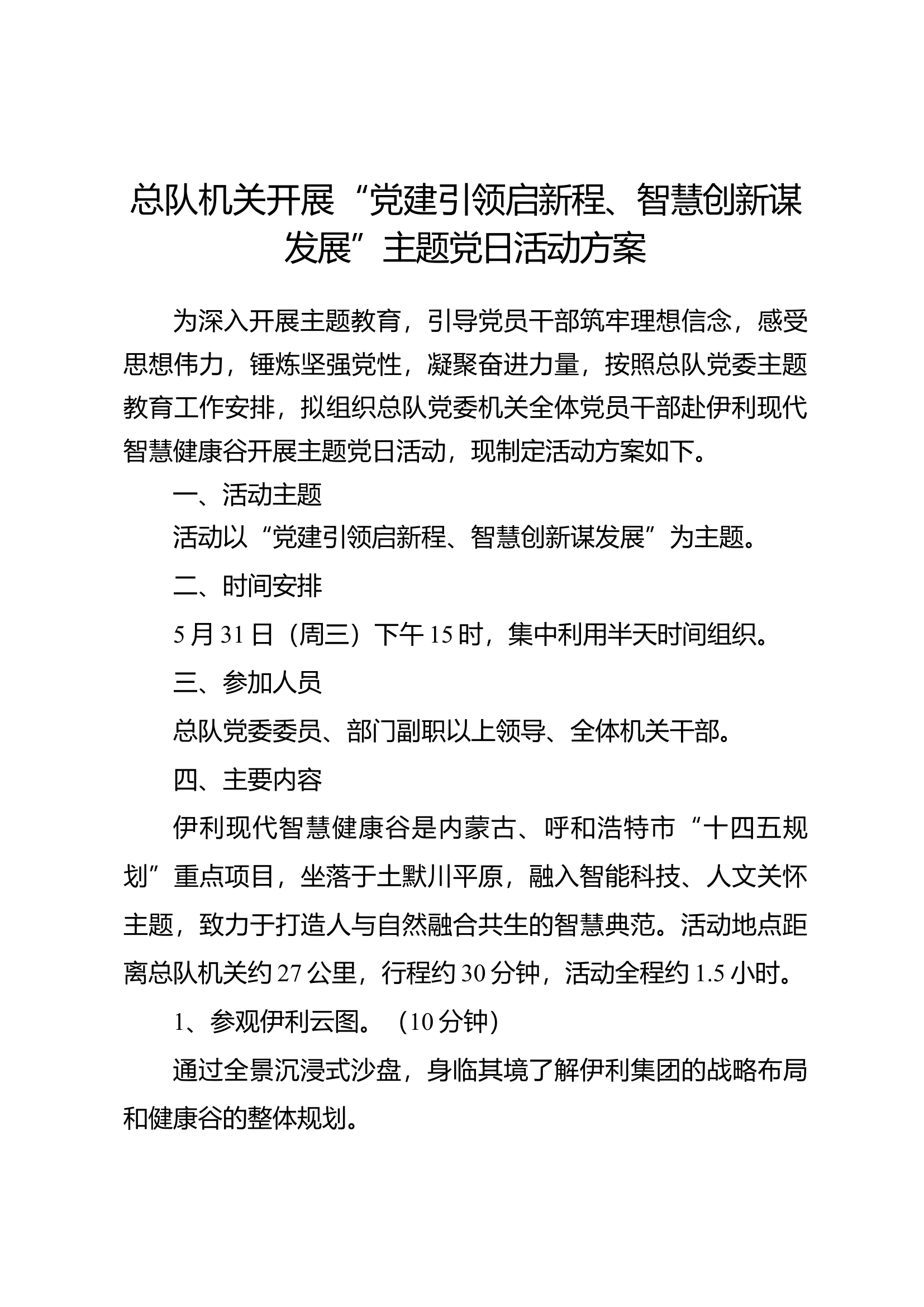 总队机关开展“党建引领启新程、智慧创新谋发展”主题党日活动方案

为深入开展主题教育，引导党员干部筑牢理想信念，感受思想伟力，锤炼坚强党性，凝聚奋进力量，按照总队党委主题教育工作安排，拟组织总队党委机关全体党员干部赴伊利现代智慧健康谷开展主题党日活动，现制定活动方案如下。

一、活动主题

活动以“党建引领启新程、智慧创新谋发展”为主题。

二、时间安排

5月31日（周三）下午15时，集中利用半天时间组织。

三、参加人员

总队党委委员、部门副职以上领导、全体机关干部。

四、主要内容

伊利现代智慧健康谷是内蒙古、呼和浩特市“十四五规划”重点项目，坐落于土默川平原，融入智能科技、人文关怀主题，致力于打造人与自然融合共生的智慧典范。活动地点距离总队机关约27公里，行程约30分钟，活动全程约1.5小时。

1、参观伊利云图。（10分钟）

通过全景沉浸式沙盘，身临其境了解伊利集团的战略布局和健康谷的整体规划。